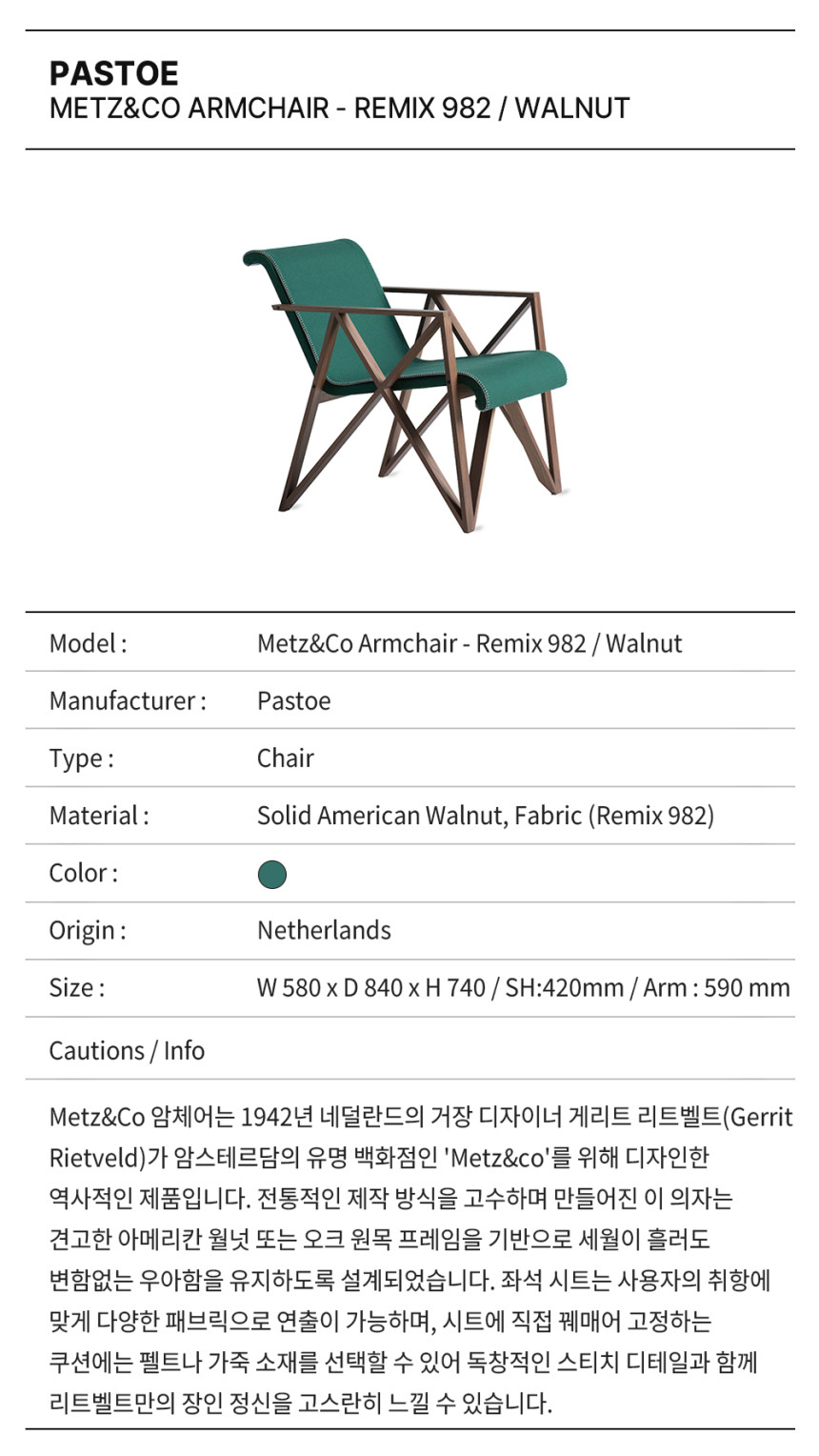 PASTOE
METZ&CO ARMCHAIR - REMIX 982 / WALNUT

Model : Metz&Co Armchair - Remix 982 / Walnut
Manufacturer : Pastoe
Type : Chair
Material : Solid American Walnut, Fabric (Remix 982)
Color :
Origin : Netherlands
Size : W 580 x D 840 x H 740 / SH:420mm / Arm : 590 mm

Cautions / Info

Metz&Co 암체어는 1942년 네덜란드의 거장 디자이너 게리트 리트벨트(Gerrit Rietveld)가 암스테르담의 유명 백화점인 'Metz&co'를 위해 디자인한 역사적인 제품입니다. 전통적인 제작 방식을 고수하며 만들어진 이 의자는 견고한 아메리칸 월넛 또는 오크 원목 프레임을 기반으로 세월이 흘러도 변함없는 우아함을 유지하도록 설계되었습니다. 좌석 시트는 사용자의 취향에 맞게 다양한 패브릭으로 연출이 가능하며, 시트에 직접 꿰매어 고정하는 쿠션에는 펠트나 가죽 소재를 선택할 수 있어 독창적인 스티치 디테일과 함께 리트벨트만의 장인 정신을 고스란히 느낄 수 있습니다.